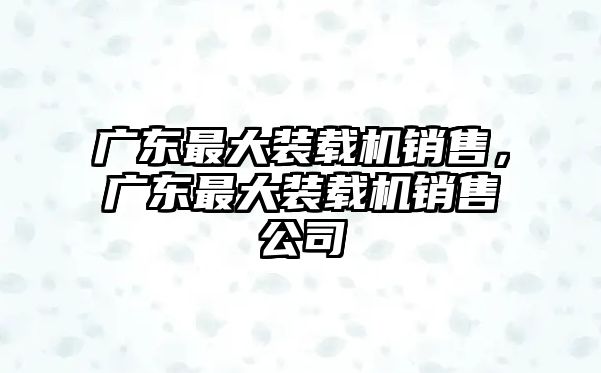 广东最大装载机销售，广东最大装载机销售公司